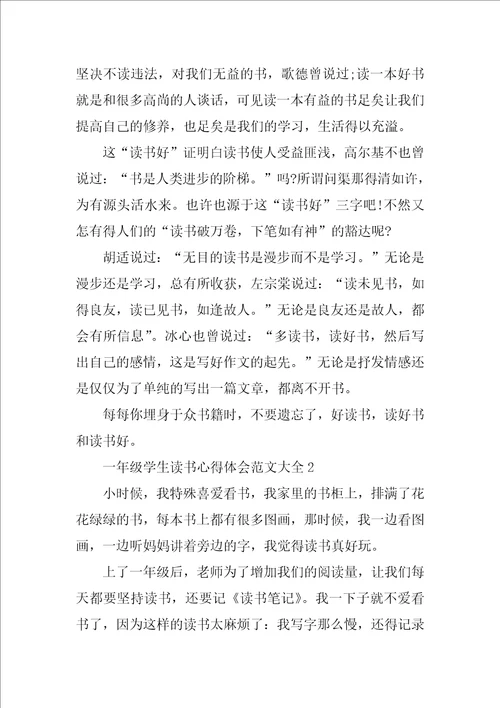 坚决不读违法，对我们无益的书，歌德曾说过;读一本好书就是和很多高尚的人谈话，可见读一本有益的书是矣让我们提高自己的修养，也足矣是我们的学习，生活得以充溢。

这“读书好”证明白读书使人受益匪浅，高尔基不也曾说过：“书是人类进步的阶梯。”吗?所谓问渠那得清如许，为有源头活水来。也许也源于这“读书好”三字吧!不然又怎有得人们的“读书破万卷，下笔如有神”的豁达呢?

胡适说过：“无目的读书是漫步而不是学习。”无论是漫步还是学习，总有所收获，左宗棠说过：“读未见书，如得良友，读已见书，如逢故人。”无论是良友还是故人，都会有所信息”。冰心也曾说过：“多读书，读好书，然后写出自己的感情，这是写好作文的起先。”无论是抒发情感还是仅仅为了单纯的写出一篇文章，都离不开书。

每每你埋身于众书籍时，不要遗忘了，好读书，读好书和读书好。

一年级学生读书心得体会范文大全2

小时候，我特殊喜爱看书，我家里的书柜上，排满了花花绿绿的书，每本书上都有很多图画，那时候，我一边看图画，一边听妈妈讲着旁边的字，我觉得读书真好玩。

上了一年级后，老师为了增加我们的阅读量，让我们每天都要坚持读书，还要记《读书笔记》。我一下子就不爱看书了，因为这样的读书太麻烦了：我写字那么慢，还得记录